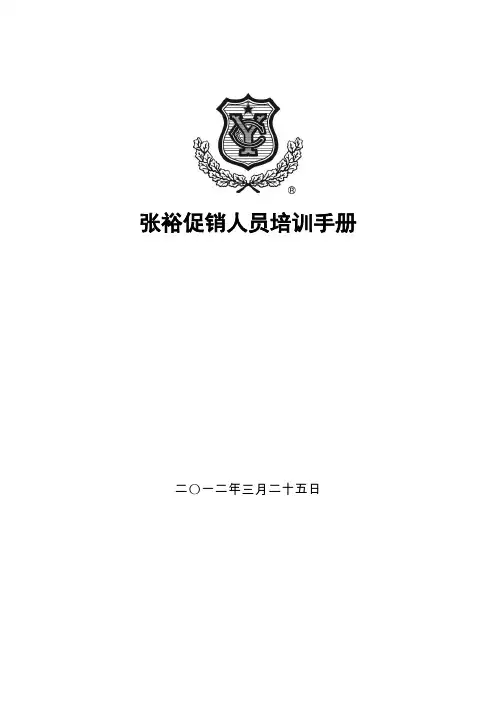 张裕促销人员培训手册

二〇一二年三月二十五日